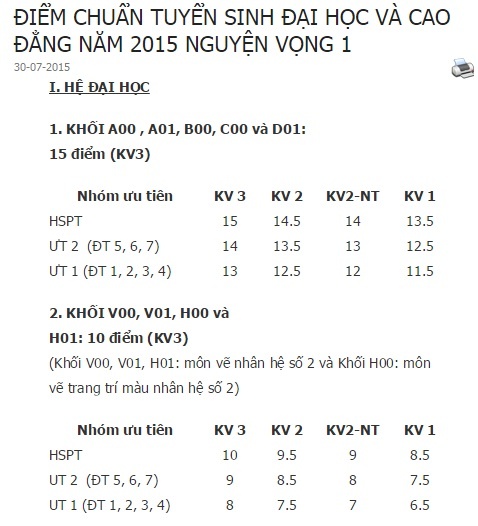 ĐIỂM CHUẨN TUYỂN SINH ĐẠI HỌC VÀ CAO ĐẲNG NĂM 2015 NGUYỆN VỌNG 1

30-07-2015

I. HỆ ĐẠI HỌC

1. KHỐI A00 , A01, B00, C00 và D01:
15 điểm (KV3)

| Nhóm ưu tiên | KV 3 | KV 2 | KV2-NT | KV 1 |
|---|---|---|---|---|
| HSPT | 15 | 14.5 | 14 | 13.5 |
| ƯT 2 (ĐT 5, 6, 7) | 14 | 13.5 | 13 | 12.5 |
| ƯT 1 (ĐT 1, 2, 3, 4) | 13 | 12.5 | 12 | 11.5 |

2. KHỐI V00, V01, H00 và
H01: 10 điểm (KV3)
(Khối V00, V01, H01: môn vẽ nhân hệ số 2 và Khối H00: môn vẽ trang trí màu nhân hệ số 2)

| Nhóm ưu tiên | KV 3 | KV 2 | KV2-NT | KV 1 |
|---|---|---|---|---|
| HSPT | 10 | 9.5 | 9 | 8.5 |
| UT 2 (ĐT 5, 6, 7) | 9 | 8.5 | 8 | 7.5 |
| UT 1 (ĐT 1, 2, 3, 4) | 8 | 7.5 | 7 | 6.5 |